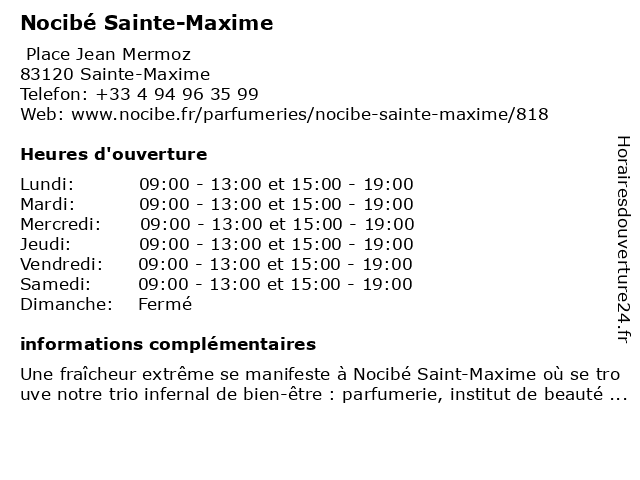 Nocibé Sainte-Maxime

Place Jean Mermoz
83120 Sainte-Maxime
Telefon: +33 4 94 96 35 99
Web: www.nocibe.fr/parfumeries/nocibe-sainte-maxime/818

Heures d'ouverture

| | |
|---|---|
| Lundi: | 09:00 - 13:00 et 15:00 - 19:00 |
| Mardi: | 09:00 - 13:00 et 15:00 - 19:00 |
| Mercredi: | 09:00 - 13:00 et 15:00 - 19:00 |
| Jeudi: | 09:00 - 13:00 et 15:00 - 19:00 |
| Vendredi: | 09:00 - 13:00 et 15:00 - 19:00 |
| Samedi: | 09:00 - 13:00 et 15:00 - 19:00 |
| Dimanche: | Fermé |

informations complémentaires

Une fraîcheur extrême se manifeste à Nocibé Saint-Maxime où se trouve notre trio infernal de bien-être : parfumerie, institut de beauté ...

Horairesdouverture24.fr